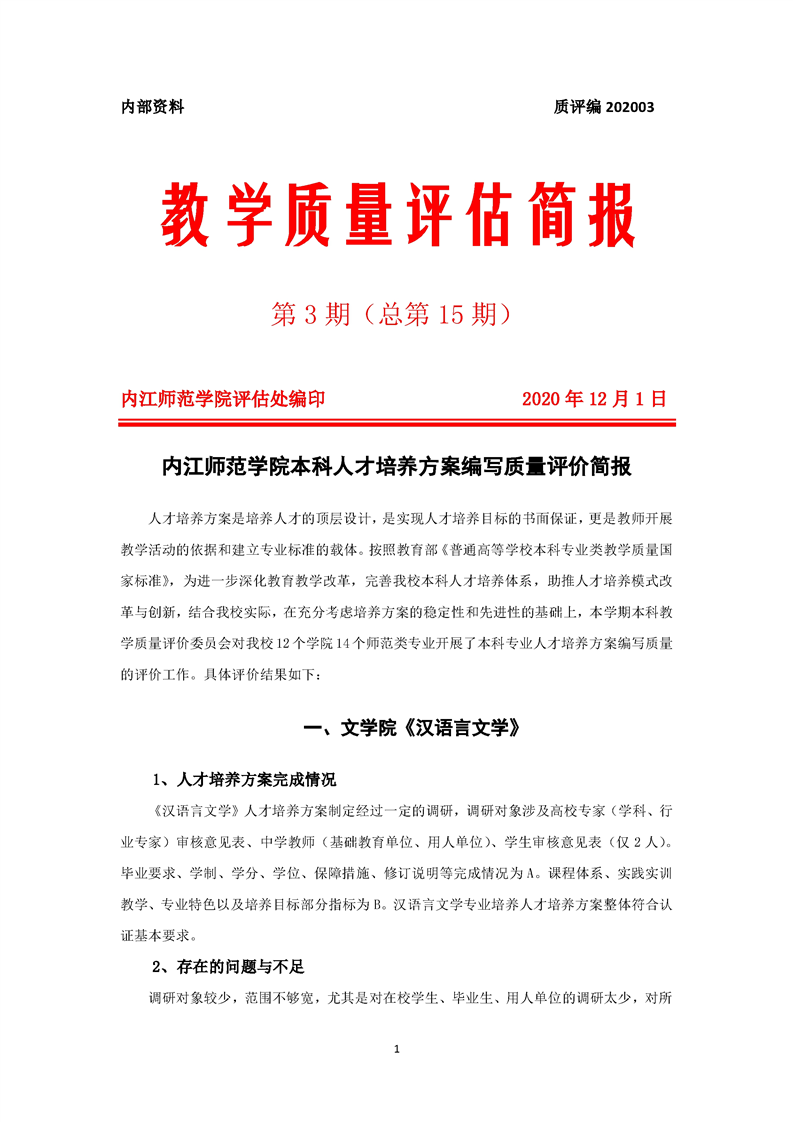 内部资料 质评编 202003

教学质量评估简报

第 3 期（总第 15 期）

内江师范学院评估处编印 2020 年 12 月 1 日

内江师范学院本科人才培养方案编写质量评价简报

人才培养方案是培养人才的顶层设计，是实现人才培养目标的书面保证，更是教师开展教学活动的依据和建立专业标准的载体。按照教育部《普通高等学校本科专业类教学质量国家标准》，为进一步深化教育教学改革，完善我校本科人才培养体系，助推人才培养模式改革与创新，结合我校实际，在充分考虑培养方案的稳定性和先进性的基础上，本学期本科教学质量评价委员会对我校 12 个学院 14 个师范类专业开展了本科专业人才培养方案编写质量的评价工作。具体评价结果如下：

一、文学院《汉语言文学》

1、人才培养方案完成情况

《汉语言文学》人才培养方案制定经过一定的调研，调研对象涉及高校专家（学科、行业专家）审核意见表、中学教师（基础教育单位、用人单位）、学生审核意见表（仅 2 人）。毕业要求、学制、学分、学位、保障措施、修订说明等完成情况为 A。课程体系、实践实训教学、专业特色以及培养目标部分指标为 B。汉语言文学专业培养人才培养方案整体符合认证基本要求。

2、存在的问题与不足

调研对象较少，范围不够宽，尤其是对在校学生、毕业生、用人单位的调研太少，对所

1